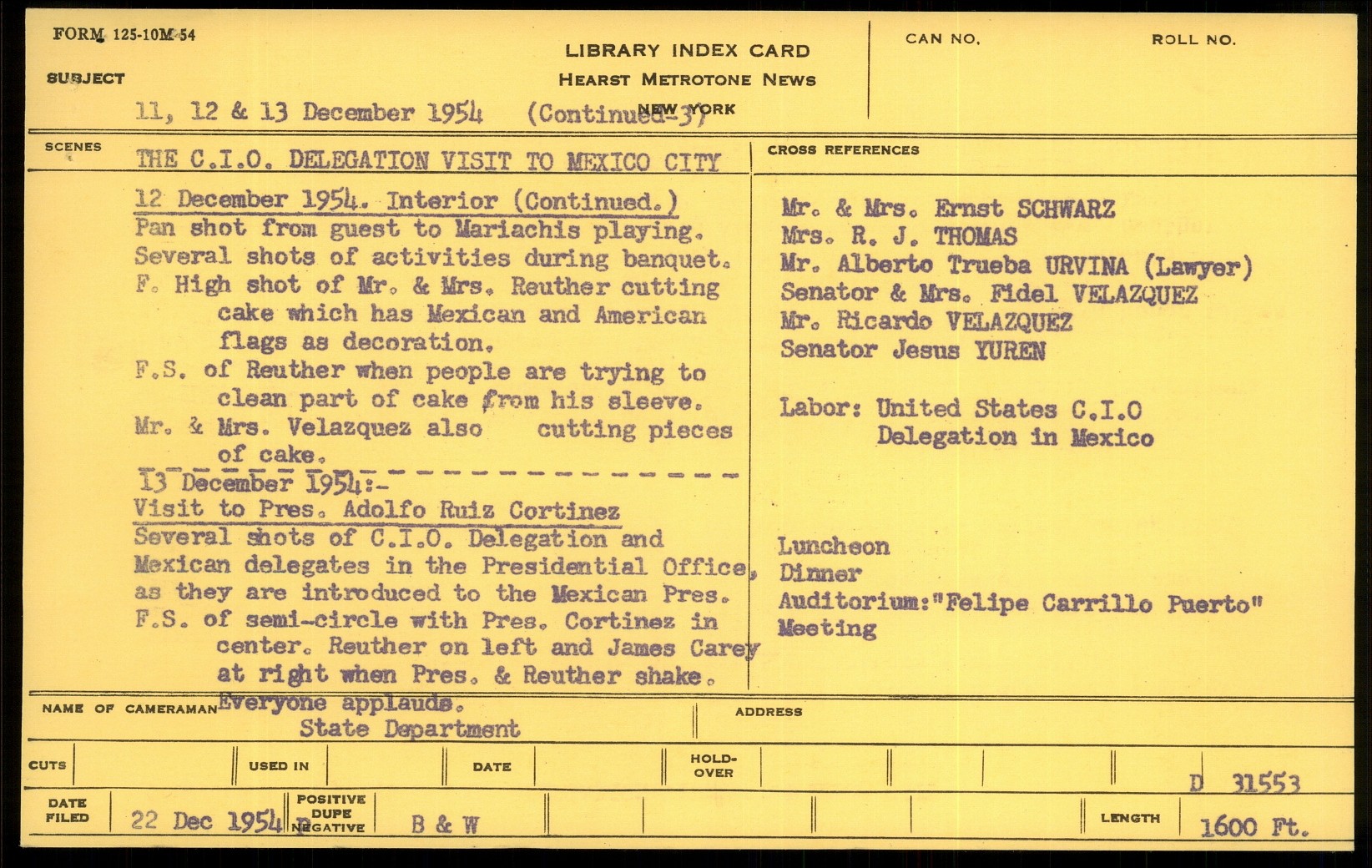 FORM 125-10M-54

LIBRARY INDEX CARD
HEARST METROTONE NEWS
NEW YORK

CAN NO.

ROLL NO.

SUBJECT

11, 12 & 13 December 1954 (Continued-3)

SCENES

THE C.I.O. DELEGATION VISIT TO MEXICO CITY

12 December 1954. Interior (Continued.)
Pan shot from guest to Mariachis playing.
Several shots of activities during banquet.
F. High shot of Mr. & Mrs. Reuther cutting cake which has Mexican and American flags as decoration.
F.S. of Reuther when people are trying to clean part of cake from his sleeve.
Mr. & Mrs. Velazquez also cutting pieces of cake.

13 December 1954:-
Visit to Pres. Adolfo Ruiz Cortinez
Several shots of C.I.O. Delegation and Mexican delegates in the Presidential Office, as they are introduced to the Mexican Pres.
F.S. of semi-circle with Pres. Cortinez in center. Reuther on left and James Carey at right when Pres. & Reuther shake. Everyone applauds.

CROSS REFERENCES

Mr. & Mrs. Ernst SCHWARZ
Mrs. R. J. THOMAS
Mr. Alberto Trueba URVINA (Lawyer)
Senator & Mrs. Fidel VELAZQUEZ
Mr. Ricardo VELAZQUEZ
Senator Jesus YUREN

Labor: United States C.I.O
Delegation in Mexico

Luncheon
Dinner
Auditorium:"Felipe Carrillo Puerto"
Meeting

NAME OF CAMERAMAN
State Department

ADDRESS

CUTS

USED IN

DATE

HOLD-OVER

D 31553

DATE FILED

22 Dec 1954

POSITIVE
DUPE
NEGATIVE

B & W

LENGTH

1600 Ft.